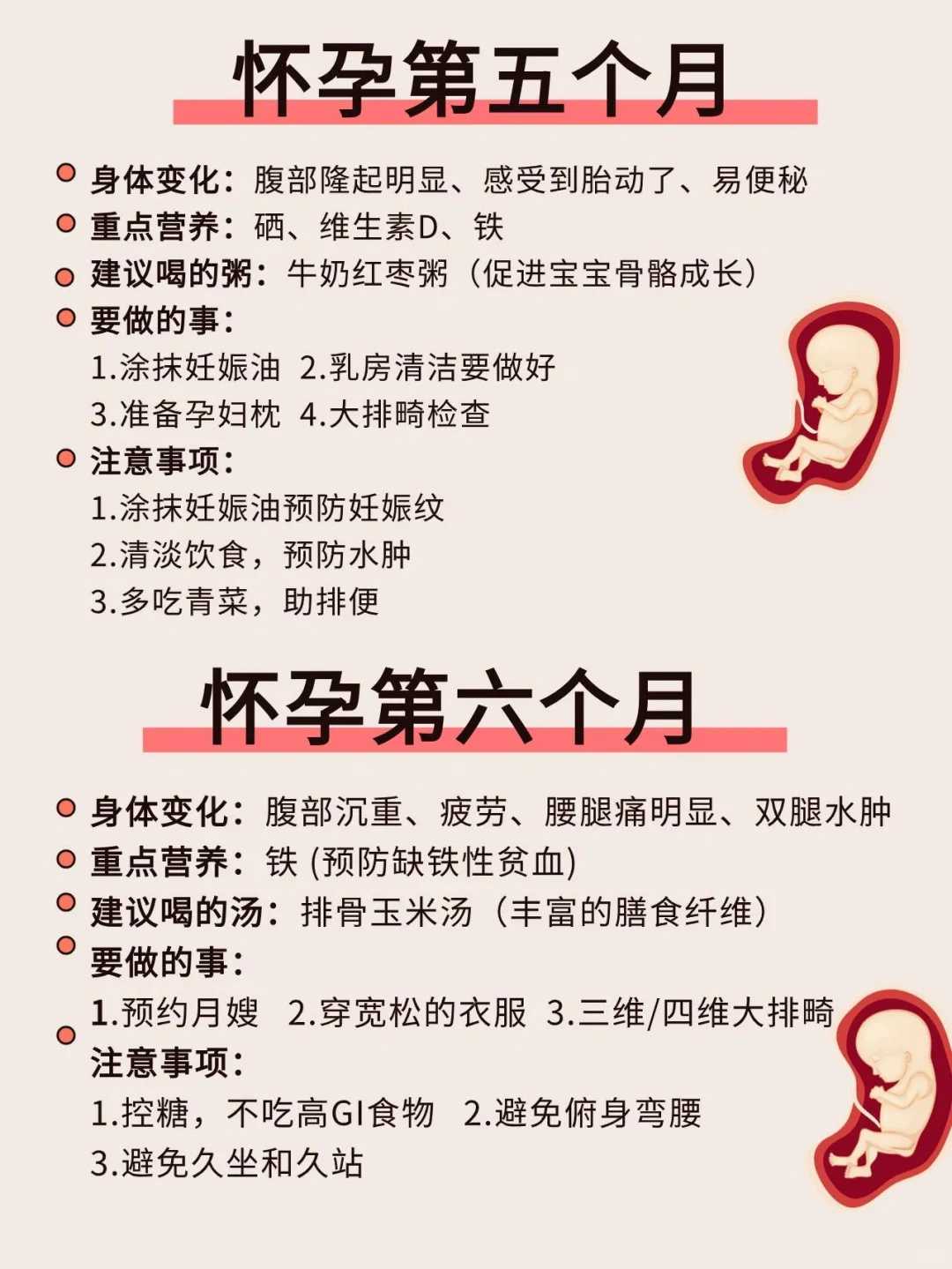 怀孕第五个月

身体变化：腹部隆起明显、感受到胎动了、易便秘
重点营养：硒、维生素D、铁
建议喝的粥：牛奶红枣粥（促进宝宝骨骼成长）
要做的事：
1.涂抹妊娠油 2.乳房清洁要做好
3.准备孕妇枕 4.大排畸检查
注意事项：
1.涂抹妊娠油预防妊娠纹
2.清淡饮食，预防水肿
3.多吃青菜，助排便

怀孕第六个月

身体变化：腹部沉重、疲劳、腰腿痛明显、双腿水肿
重点营养：铁 (预防缺铁性贫血)
建议喝的汤：排骨玉米汤（丰富的膳食纤维）
要做的事：
1.预约月嫂 2.穿宽松的衣服 3.三维/四维大排畸
注意事项：
1.控糖，不吃高GI食物 2.避免俯身弯腰
3.避免久坐和久站